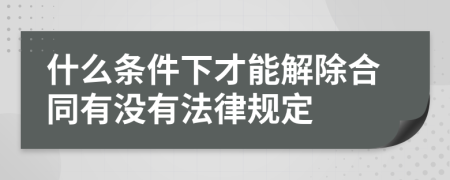 什么条件下才能解除合同有没有法律规定